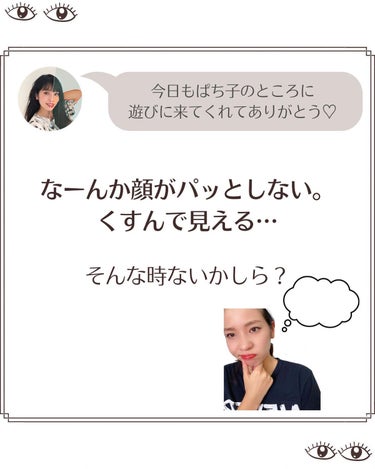 今日もぱち子のところに
遊びに来てくれてありがとう♡

なーんか顔がパッとしない。
くすんで見える…

そんな時ないかしら？